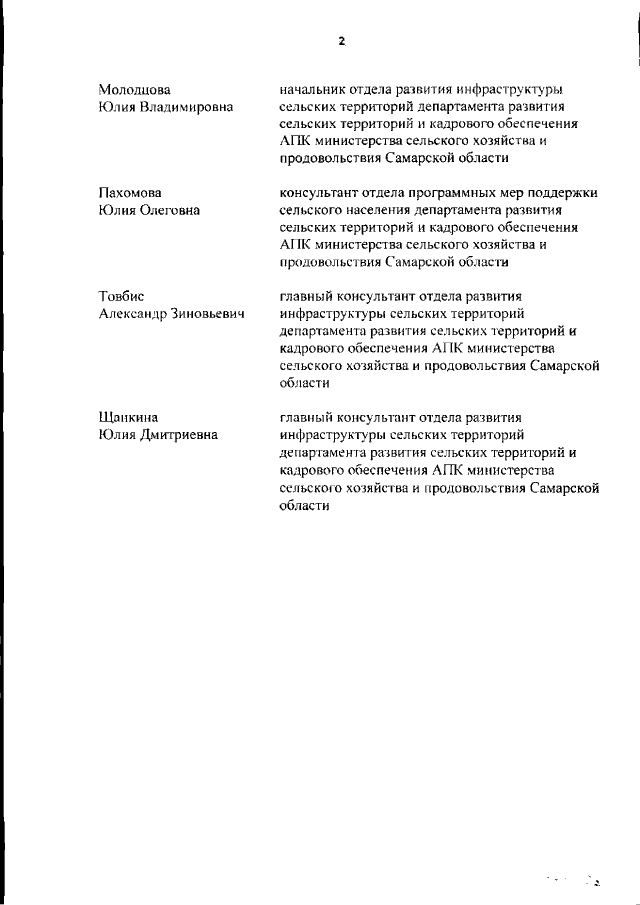 2

Молодцова
Юлия Владимировна

начальник отдела развития инфраструктуры сельских территорий департамента развития сельских территорий и кадрового обеспечения АПК министерства сельского хозяйства и продовольствия Самарской области

Пахомова
Юлия Олеговна

консультант отдела программных мер поддержки сельского населения департамента развития сельских территорий и кадрового обеспечения АПК министерства сельского хозяйства и продовольствия Самарской области

Товбис
Александр Зиновьевич

главный консультант отдела развития инфраструктуры сельских территорий департамента развития сельских территорий и кадрового обеспечения АПК министерства сельского хозяйства и продовольствия Самарской области

Щанкина
Юлия Дмитриевна

главный консультант отдела развития инфраструктуры сельских территорий департамента развития сельских территорий и кадрового обеспечения АПК министерства сельского хозяйства и продовольствия Самарской области